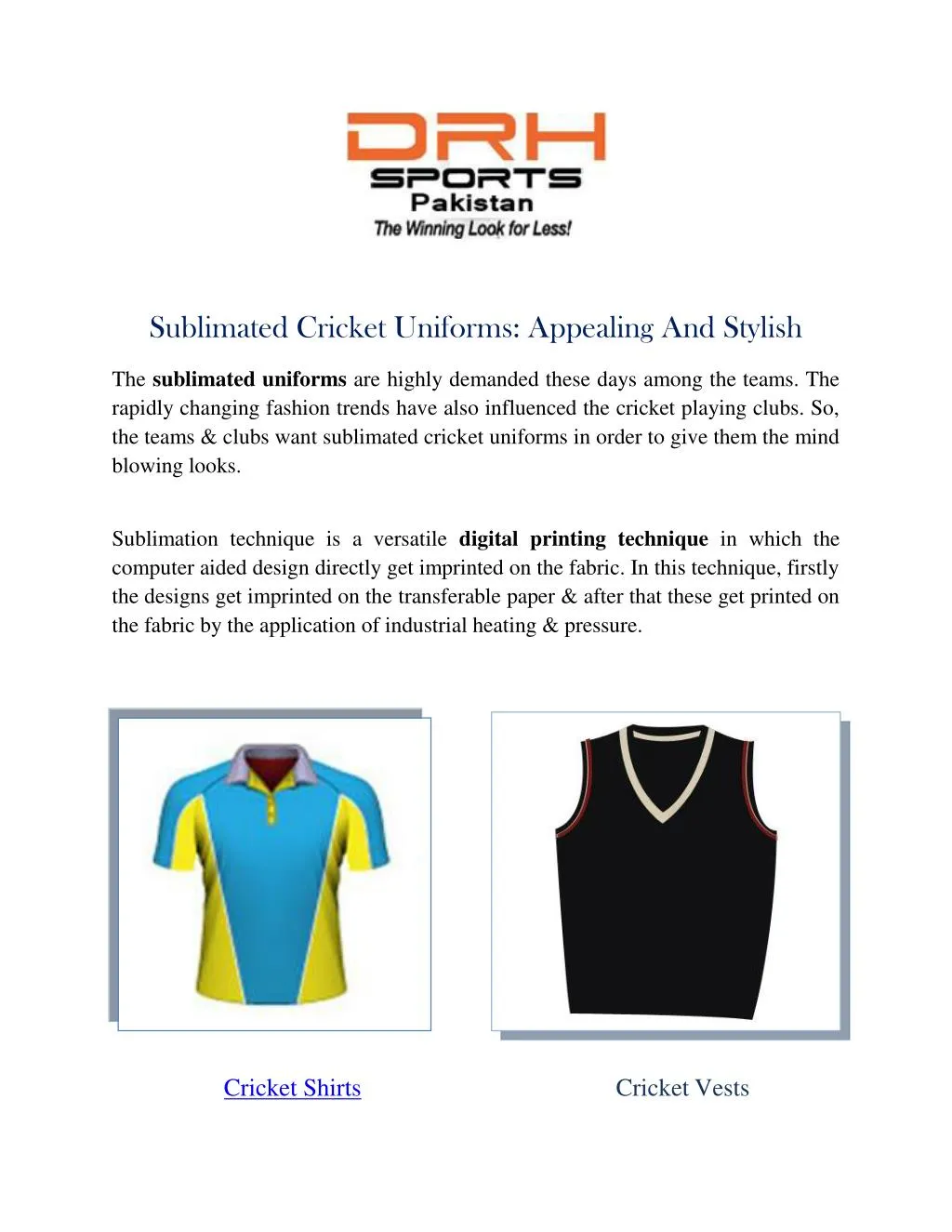 DRH
SPORTS
Pakistan
The Winning Look for Less!

Sublimated Cricket Uniforms: Appealing And Stylish

The sublimated uniforms are highly demanded these days among the teams. The rapidly changing fashion trends have also influenced the cricket playing clubs. So, the teams & clubs want sublimated cricket uniforms in order to give them the mind blowing looks.

Sublimation technique is a versatile digital printing technique in which the computer aided design directly get imprinted on the fabric. In this technique, firstly the designs get imprinted on the transferable paper & after that these get printed on the fabric by the application of industrial heating & pressure.

Cricket Shirts

Cricket Vests